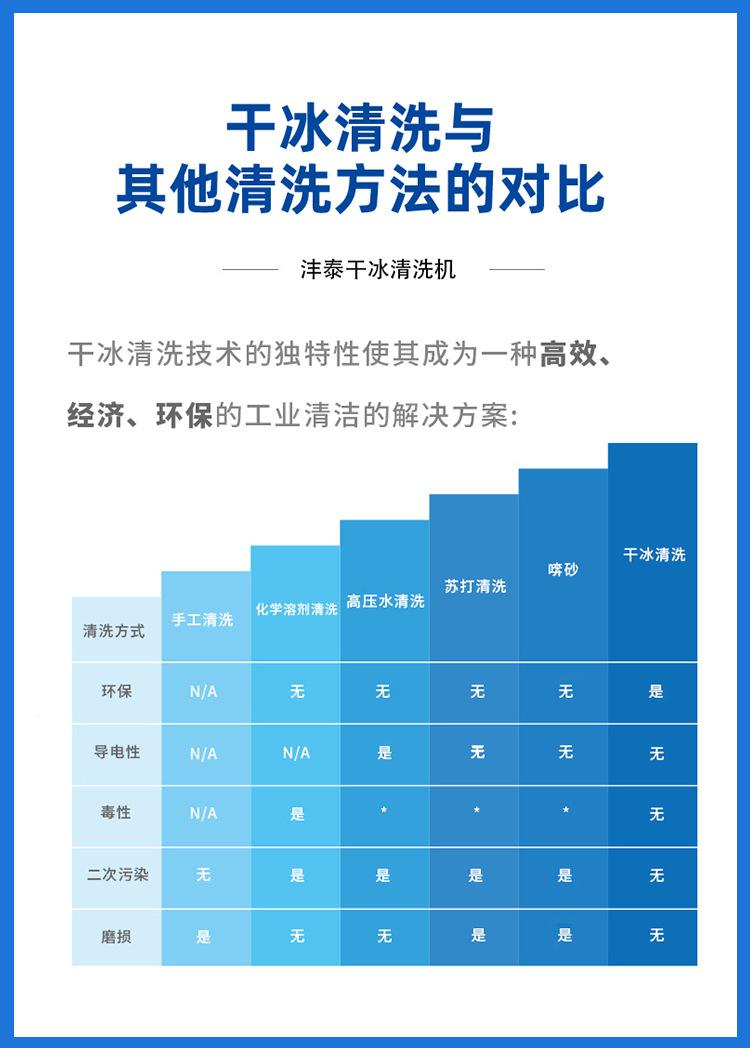 干冰清洗与
其他清洗方法的对比

沣泰干冰清洗机

干冰清洗技术的独特性使其成为一种高效、经济、环保的工业清洁的解决方案:

| 清洗方式 | 手工清洗 | 化学溶剂清洗 | 高压水清洗 | 苏打清洗 | 喷砂 | 干冰清洗 |
|---|---|---|---|---|---|---|
| 环保 | N/A | 无 | 无 | 无 | 无 | 是 |
| 导电性 | N/A | N/A | 是 | 无 | 无 | 无 |
| 毒性 | N/A | 是 | * | * | * | 无 |
| 二次污染 | 无 | 是 | 是 | 是 | 是 | 无 |
| 磨损 | 是 | 无 | 无 | 是 | 是 | 无 |